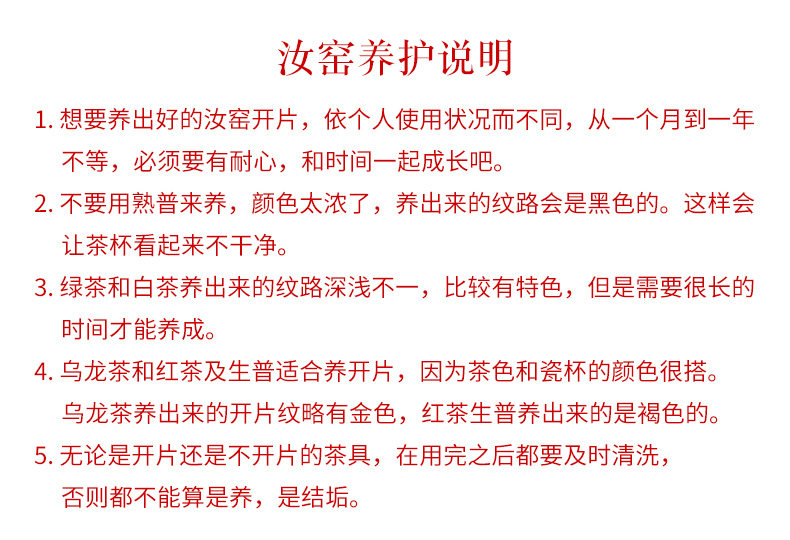 汝窑养护说明

1. 想要养出好的汝窑开片，依个人使用状况而不同，从一个月到一年不等，必须要有耐心，和时间一起成长吧。

2. 不要用熟普来养，颜色太浓了，养出来的纹路会是黑色的。这样会让茶杯看起来不干净。

3. 绿茶和白茶养出来的纹路深浅不一，比较有特色，但是需要很长的时间才能养成。

4. 乌龙茶和红茶及生普适合养开片，因为茶色和瓷杯的颜色很搭。乌龙茶养出来的开片纹略有金色，红茶生普养出来的是褐色的。

5. 无论是开片还是不开片的茶具，在用完之后都要及时清洗，否则都不能算是养，是结垢。